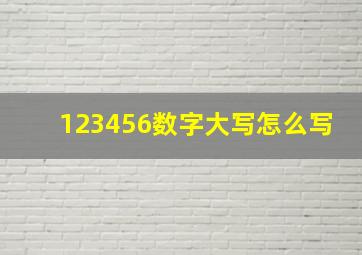 123456数字大写怎么写